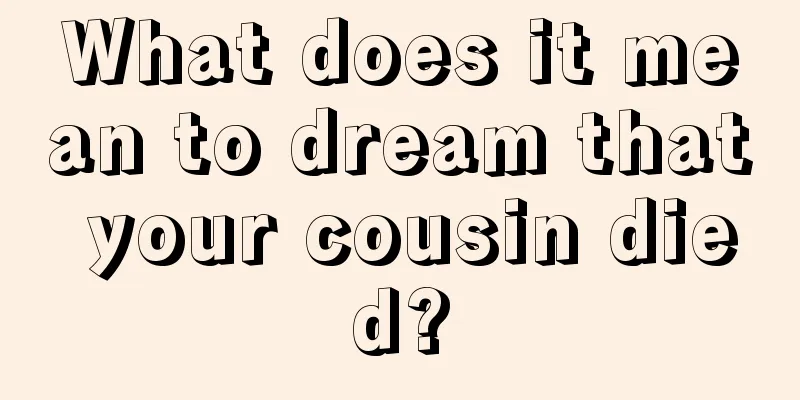 What does it mean to dream that your cousin died?